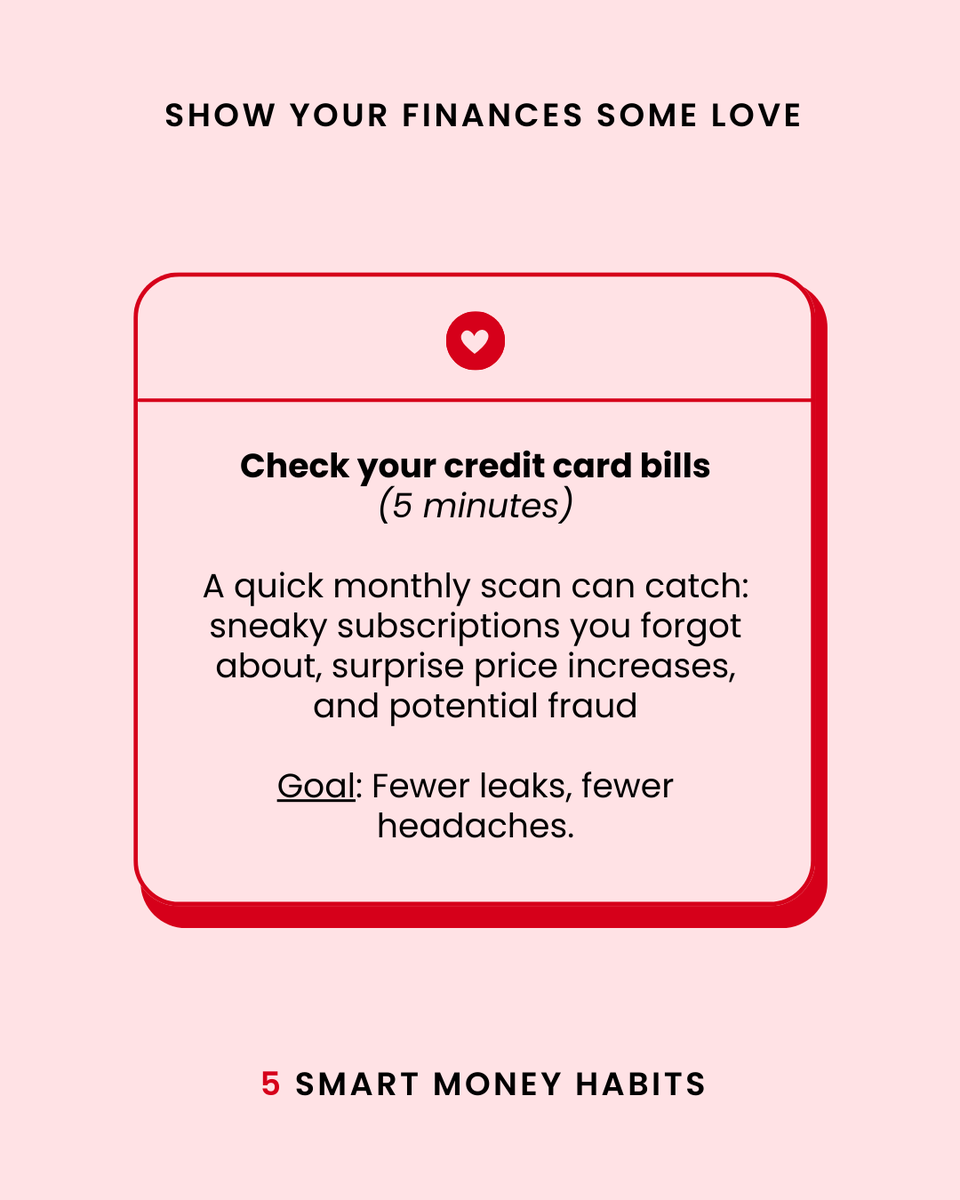 SHOW YOUR FINANCES SOME LOVE

Check your credit card bills
(5 minutes)

A quick monthly scan can catch: sneaky subscriptions you forgot about, surprise price increases, and potential fraud

Goal: Fewer leaks, fewer headaches.

5 SMART MONEY HABITS